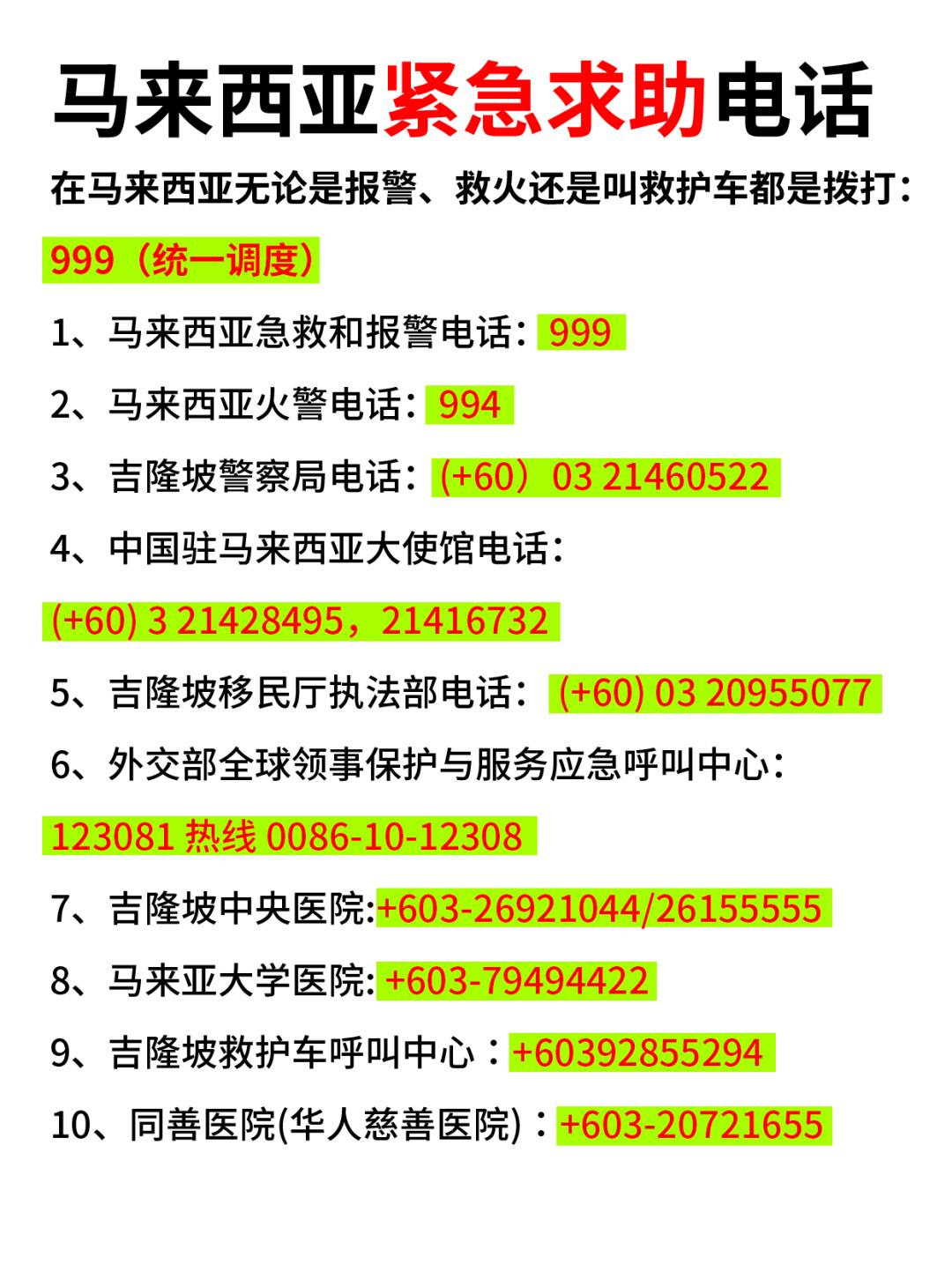 马来西亚紧急求助电话

在马来西亚无论是报警、救火还是叫救护车都是拨打：

999（统一调度）

1、马来西亚急救和报警电话：999

2、马来西亚火警电话：994

3、吉隆坡警察局电话：(+60）03 21460522

4、中国驻马来西亚大使馆电话：

(+60) 3 21428495，21416732

5、吉隆坡移民厅执法部电话：(+60) 03 20955077

6、外交部全球领事保护与服务应急呼叫中心：

123081 热线 0086-10-12308

7、吉隆坡中央医院:+603-26921044/26155555

8、马来亚大学医院: +603-79494422

9、吉隆坡救护车呼叫中心：+60392855294

10、同善医院(华人慈善医院)：+603-20721655